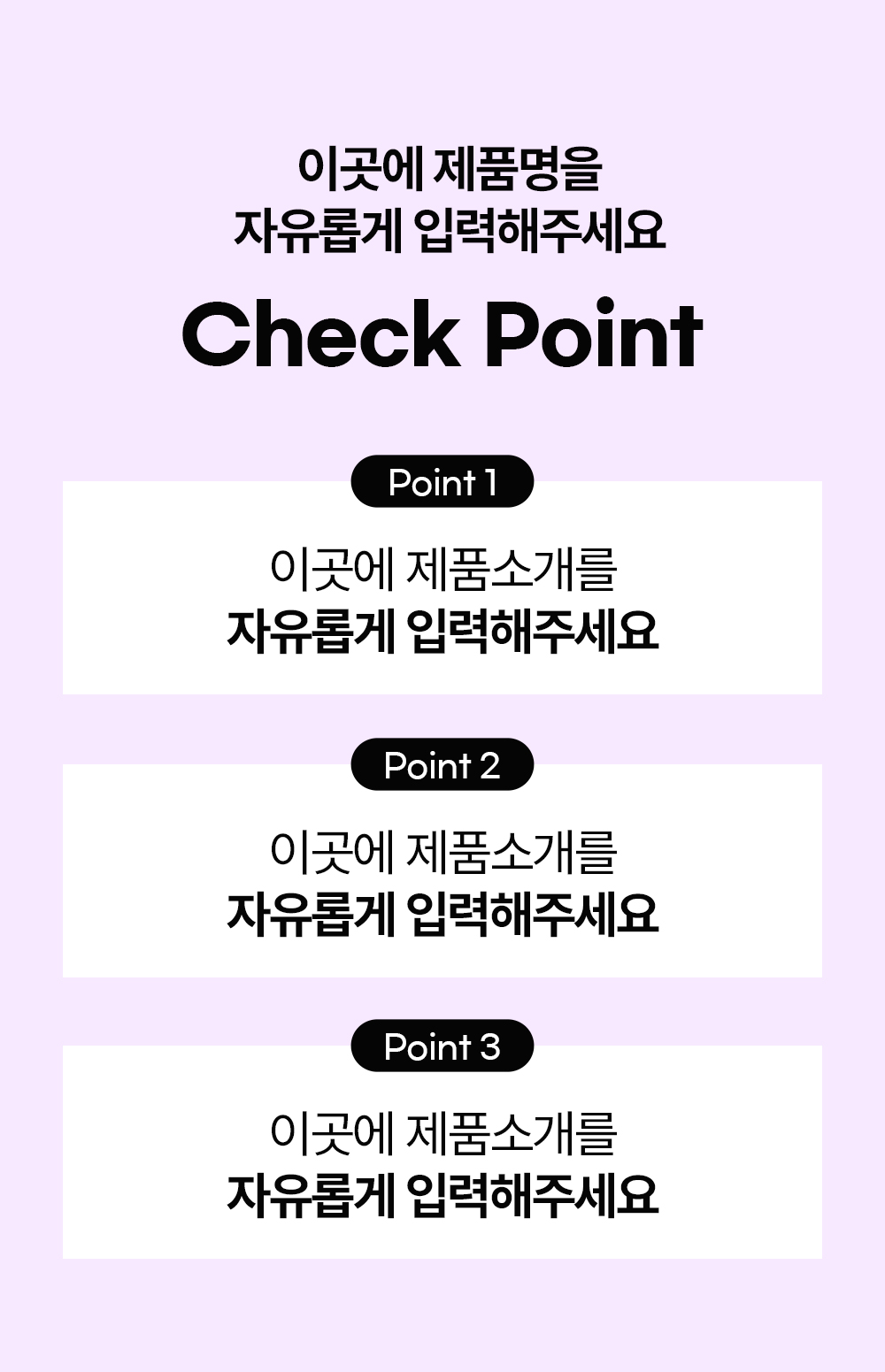 이곳에 제품명을
자유롭게 입력해주세요

Check Point

Point 1

이곳에 제품소개를
자유롭게 입력해주세요

Point 2

이곳에 제품소개를
자유롭게 입력해주세요

Point 3

이곳에 제품소개를
자유롭게 입력해주세요